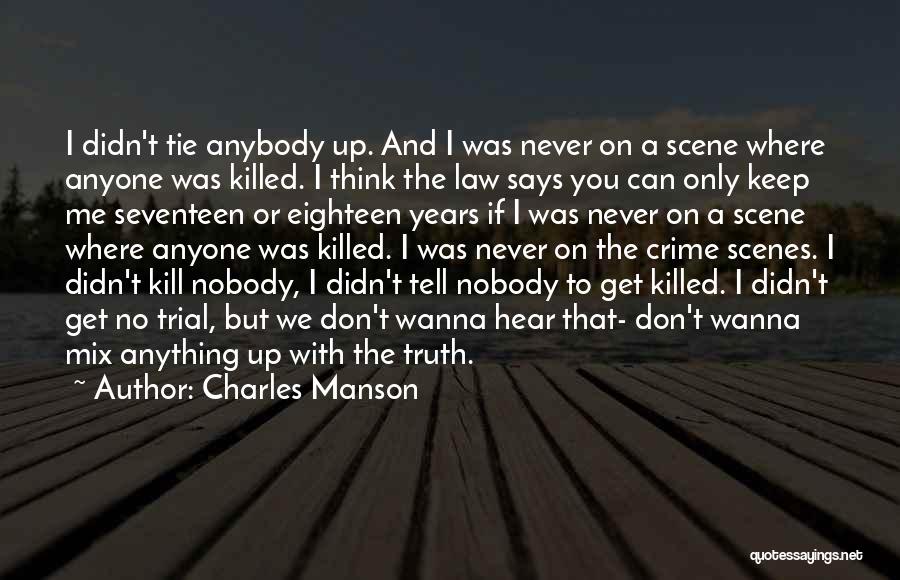 I didn't tie anybody up. And I was never on a scene where anyone was killed. I think the law says you can only keep me seventeen or eighteen years if I was never on a scene where anyone was killed. I was never on the crime scenes. I didn't kill nobody, I didn't tell nobody to get killed. I didn't get no trial, but we don't wanna hear that- don't wanna mix anything up with the truth.

~ Author: Charles Manson

quotessayings.net